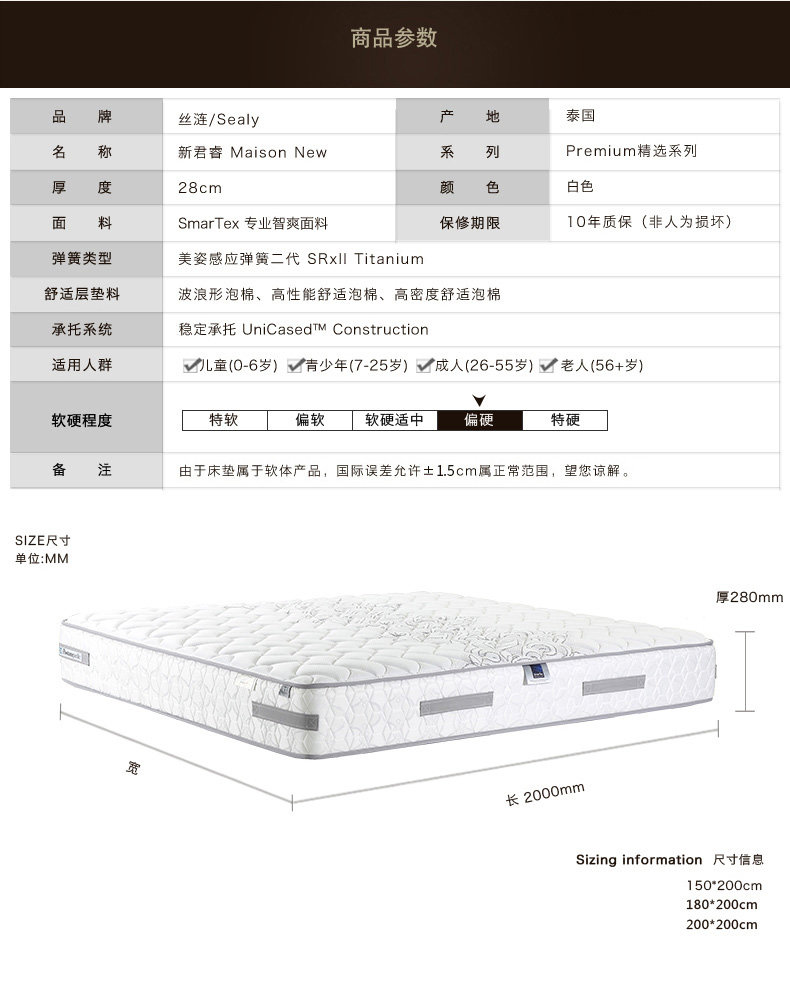 商品参数

| 品　牌 | 丝涟/Sealy | 产　地 | 泰国 |
|---|---|---|---|
| 名　称 | 新君睿 Maison New | 系　列 | Premium精选系列 |
| 厚　度 | 28cm | 颜　色 | 白色 |
| 面　料 | SmarTex 专业智爽面料 | 保修期限 | 10年质保（非人为损坏） |
| 弹簧类型 | 美姿感应弹簧二代 SRxII Titanium | | |
| 舒适层垫料 | 波浪形泡棉、高性能舒适泡棉、高密度舒适泡棉 | | |
| 承托系统 | 稳定承托 UniCased™ Construction | | |
| 适用人群 | 儿童(0-6岁) 青少年(7-25岁) 成人(26-55岁) 老人(56+岁) | | |
| 软硬程度 | 特软 偏软 软硬适中 偏硬 特硬 | | |
| 备　注 | 由于床垫属于软体产品，国际误差允许±1.5cm属正常范围，望您谅解。 | | |

SIZE尺寸
单位:MM

厚280mm

宽

长 2000mm

Sizing information 尺寸信息
150*200cm
180*200cm
200*200cm